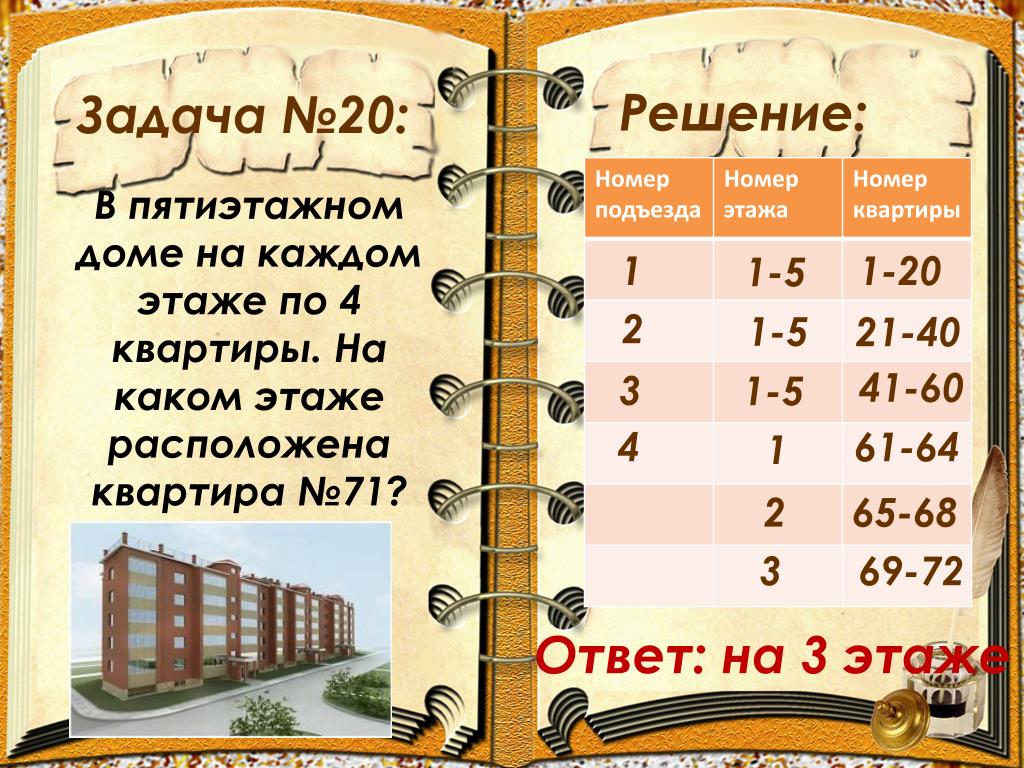 Задача №20:

В пятиэтажном доме на каждом этаже по 4 квартиры. На каком этаже расположена квартира №71?

Решение:

| Номер подъезда | Номер этажа | Номер квартиры |
|---|---|---|
| 1 | 1-5 | 1-20 |
| 2 | 1-5 | 21-40 |
| 3 | 1-5 | 41-60 |
| 4 | 1 | 61-64 |
| | 2 | 65-68 |
| | 3 | 69-72 |

Ответ: на 3 этаже